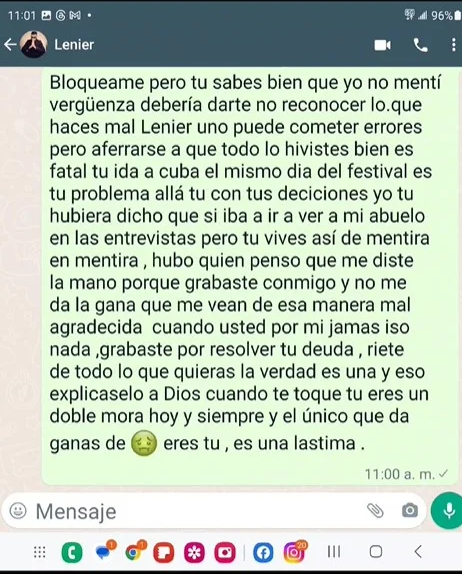 11:01 96%

Lenier

Bloqueame pero tu sabes bien que yo no mentí vergüenza debería darte no reconocer lo.que haces mal Lenier uno puede cometer errores pero aferrarse a que todo lo hivistes bien es fatal tu ida a cuba el mismo dia del festival es tu problema allá tu con tus deciciones yo tu hubiera dicho que si iba a ir a ver a mi abuelo en las entrevistas pero tu vives así de mentira en mentira , hubo quien penso que me diste la mano porque grabaste conmigo y no me da la gana que me vean de esa manera mal agradecida cuando usted por mi jamas iso nada ,grabaste por resolver tu deuda , riete de todo lo que quieras la verdad es una y eso explicaselo a Dios cuando te toque tu eres un doble mora hoy y siempre y el único que da ganas de 🤢 eres tu , es una lastima .

11:00 a. m.

Mensaje

1 1 20